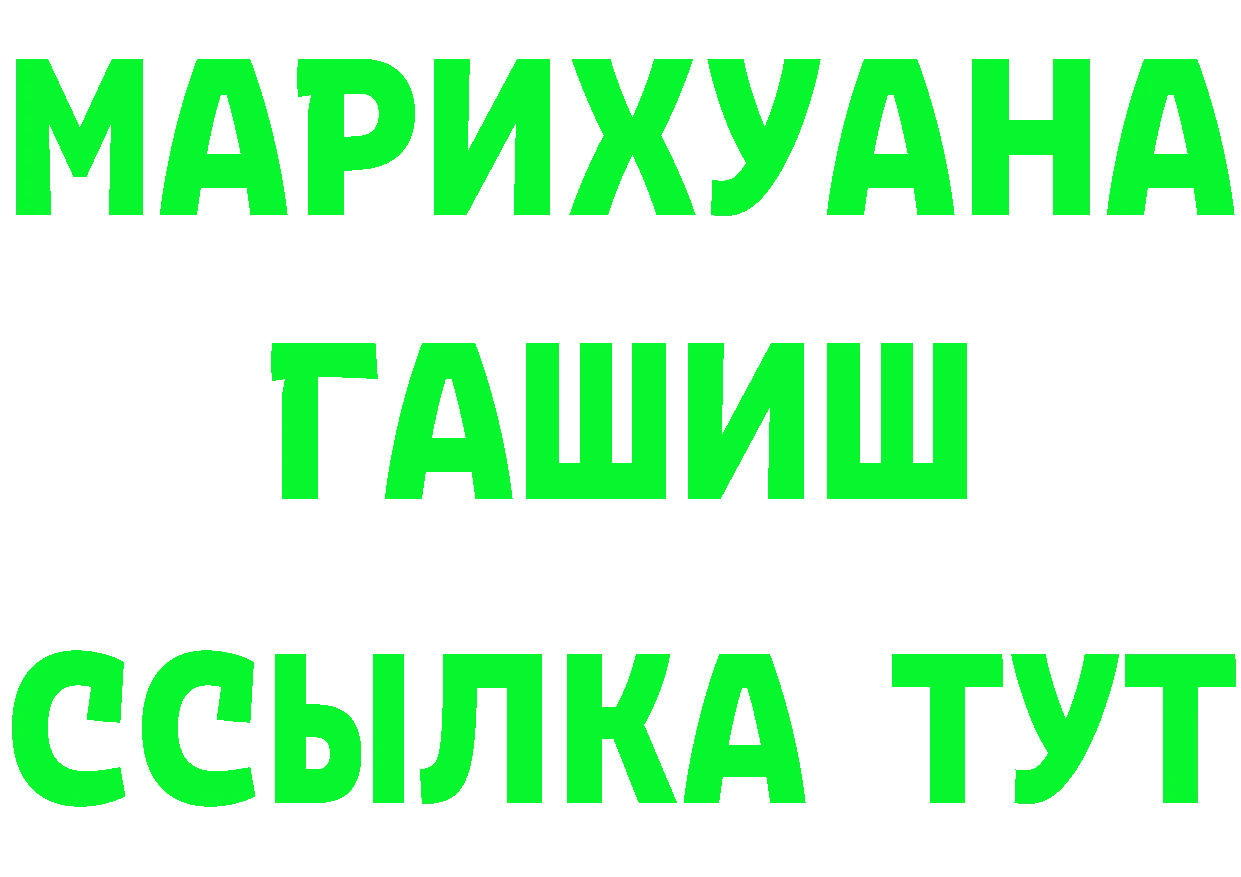 МАРИХУАНА
ГАШИШ
ССЫЛКА ТУТ